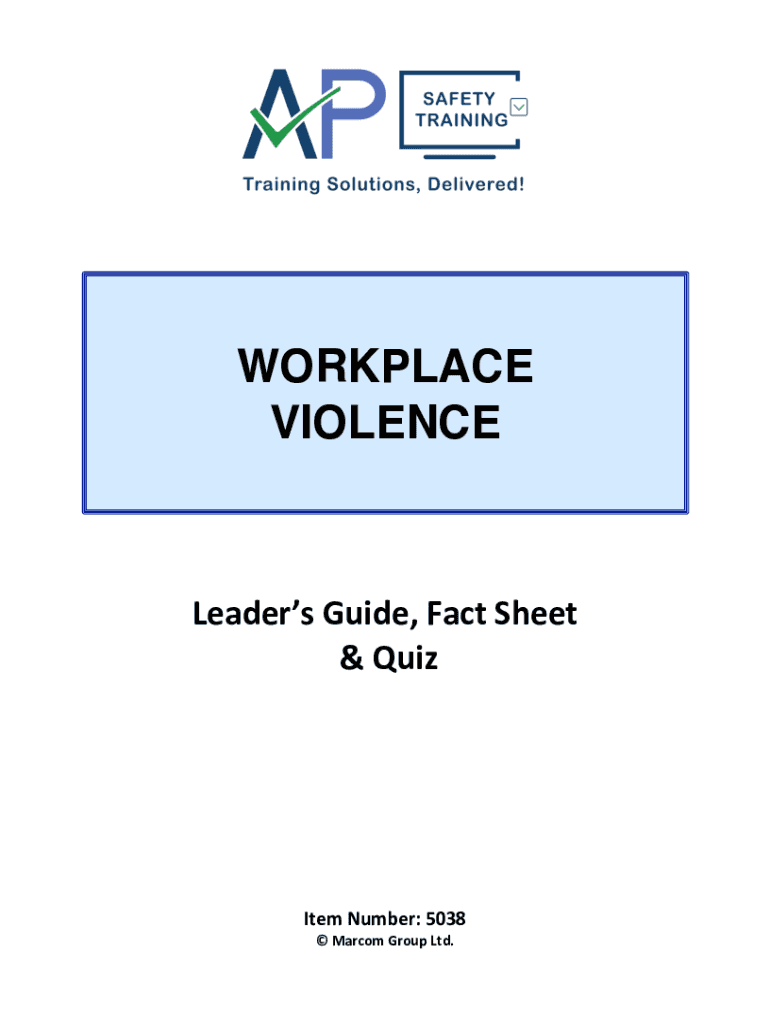 AP SAFETY TRAINING

Training Solutions, Delivered!

WORKPLACE VIOLENCE

Leader's Guide, Fact Sheet & Quiz

Item Number: 5038
© Marcom Group Ltd.